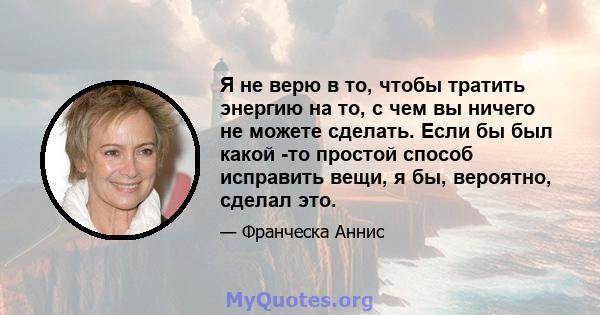 Я не верю в то, чтобы тратить энергию на то, с чем вы ничего не можете сделать. Если бы был какой -то простой способ исправить вещи, я бы, вероятно, сделал это.

— Франческа Аннис

MyQuotes.org